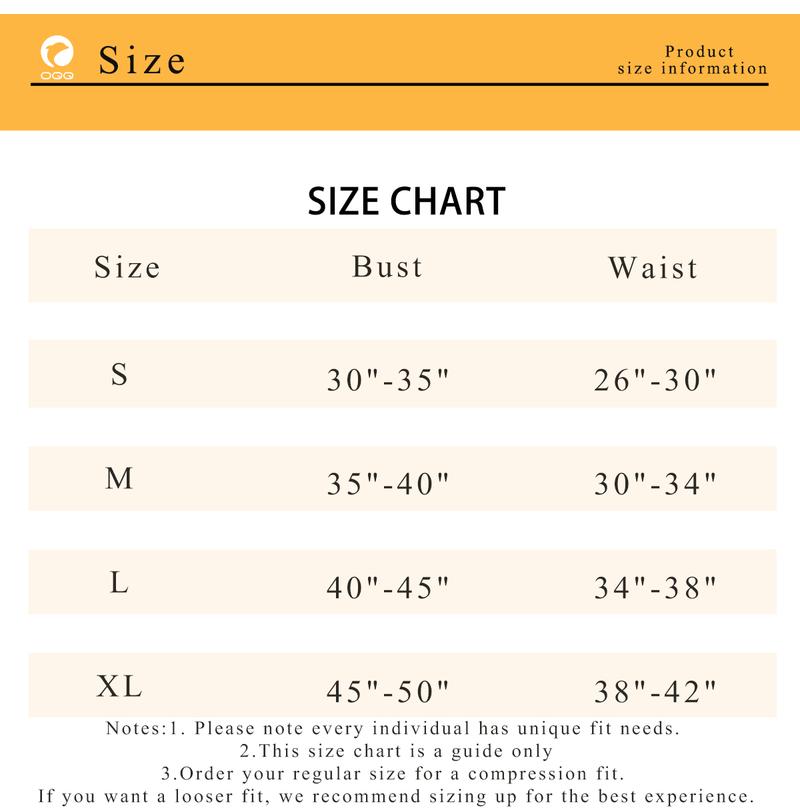 Size

Product
size information

SIZE CHART

| Size | Bust | Waist |
|---|---|---|
| S | 30"-35" | 26"-30" |
| M | 35"-40" | 30"-34" |
| L | 40"-45" | 34"-38" |
| XL | 45"-50" | 38"-42" |

Notes:1. Please note every individual has unique fit needs.
2.This size chart is a guide only
3.Order your regular size for a compression fit.
If you want a looser fit, we recommend sizing up for the best experience.